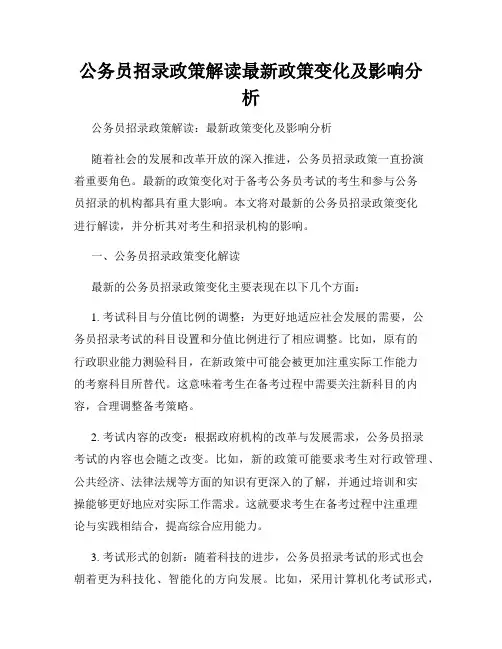 公务员招录政策解读最新政策变化及影响分析

公务员招录政策解读：最新政策变化及影响分析

随着社会的发展和改革开放的深入推进，公务员招录政策一直扮演着重要角色。最新的政策变化对于备考公务员考试的考生和参与公务员招录的机构都具有重大影响。本文将对最新的公务员招录政策变化进行解读，并分析其对考生和招录机构的影响。

一、公务员招录政策变化解读

最新的公务员招录政策变化主要表现在以下几个方面：

1. 考试科目与分值比例的调整：为更好地适应社会发展的需要，公务员招录考试的科目设置和分值比例进行了相应调整。比如，原有的行政职业能力测验科目，在新政策中可能会被更加注重实际工作能力的考察科目所替代。这意味着考生在备考过程中需要关注新科目的内容，合理调整备考策略。

2. 考试内容的改变：根据政府机构的改革与发展需求，公务员招录考试的内容也会随之改变。比如，新的政策可能要求考生对行政管理、公共经济、法律法规等方面的知识有更深入的了解，并通过培训和实操能够更好地应对实际工作需求。这就要求考生在备考过程中注重理论与实践相结合，提高综合应用能力。

3. 考试形式的创新：随着科技的进步，公务员招录考试的形式也会朝着更为科技化、智能化的方向发展。比如，采用计算机化考试形式，